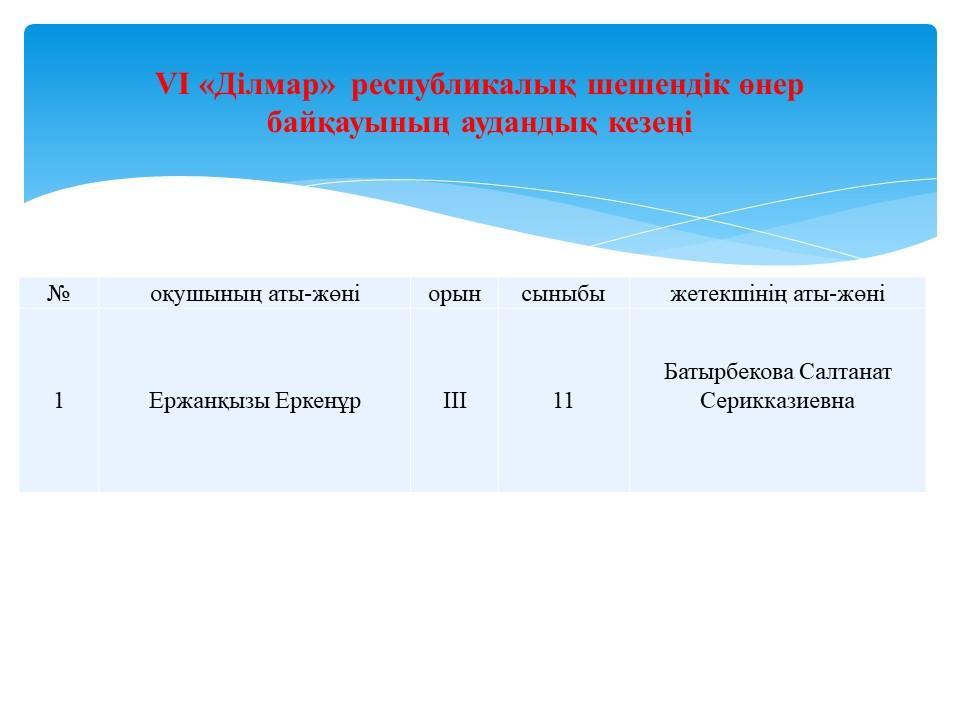 VI «Ділмар» республикалық шешендік өнер байқауының аудандық кезеңі

| № | оқушының аты-жөні | орын | сыныбы | жетекшінің аты-жөні |
|---|---|---|---|---|
| 1 | Ержанқызы Еркенұр | III | 11 | Батырбекова Салтанат Серикказиевна |